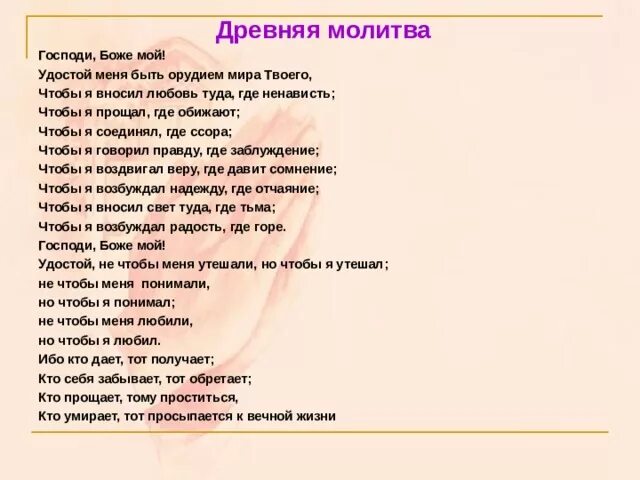 Древняя молитва

Господи, Боже мой!
Удостой меня быть орудием мира Твоего,
Чтобы я вносил любовь туда, где ненависть;
Чтобы я прощал, где обижают;
Чтобы я соединял, где ссора;
Чтобы я говорил правду, где заблуждение;
Чтобы я воздвигал веру, где давит сомнение;
Чтобы я возбуждал надежду, где отчаяние;
Чтобы я вносил свет туда, где тьма;
Чтобы я возбуждал радость, где горе.
Господи, Боже мой!
Удостой, не чтобы меня утешали, но чтобы я утешал;
не чтобы меня понимали,
но чтобы я понимал;
не чтобы меня любили,
но чтобы я любил.
Ибо кто дает, тот получает;
Кто себя забывает, тот обретает;
Кто прощает, тому проститься,
Кто умирает, тот просыпается к вечной жизни